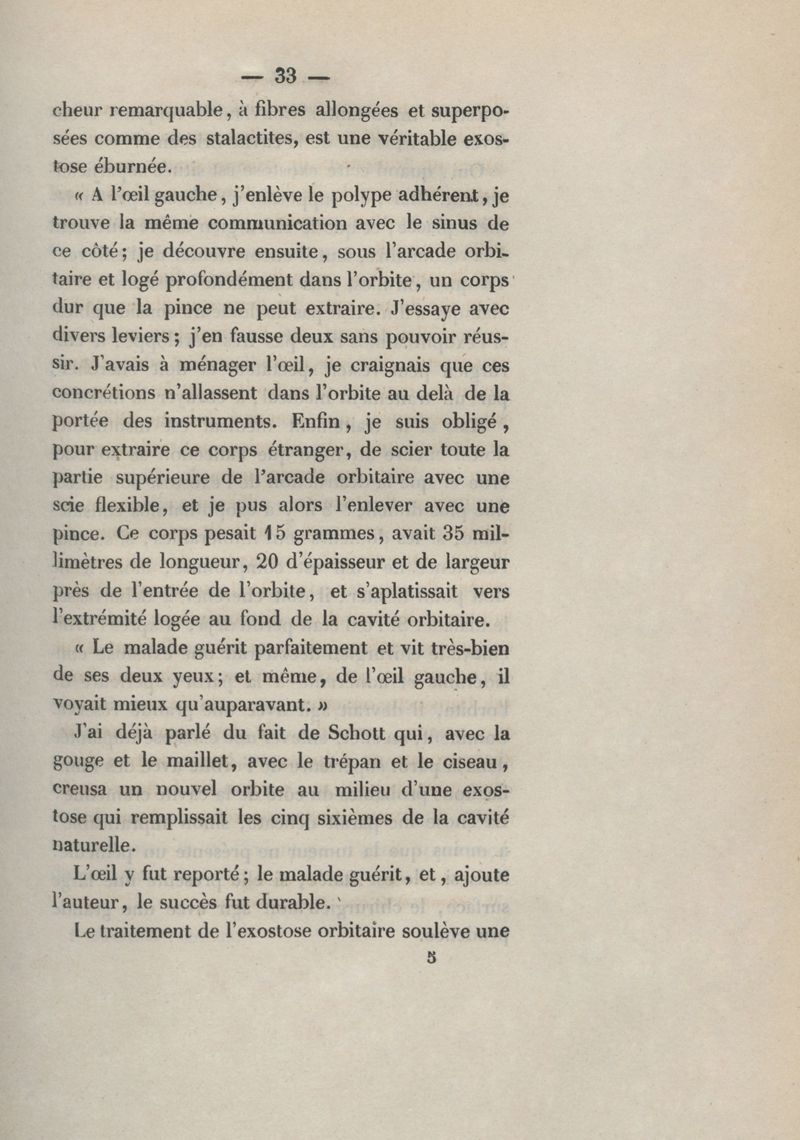 — 33 —

cheur remarquable, à fibres allongées et superposées comme des stalactites, est une véritable exostose éburnée.

« A l'œil gauche, j'enlève le polype adhérent, je trouve la même communication avec le sinus de ce côté; je découvre ensuite, sous l'arcade orbitaire et logé profondément dans l'orbite, un corps dur que la pince ne peut extraire. J'essaye avec divers leviers; j'en fausse deux sans pouvoir réussir. J'avais à ménager l'œil, je craignais que ces concrétions n'allassent dans l'orbite au delà de la portée des instruments. Enfin, je suis obligé, pour extraire ce corps étranger, de scier toute la partie supérieure de l'arcade orbitaire avec une scie flexible, et je pus alors l'enlever avec une pince. Ce corps pesait 15 grammes, avait 35 millimètres de longueur, 20 d'épaisseur et de largeur près de l'entrée de l'orbite, et s'aplatissait vers l'extrémité logée au fond de la cavité orbitaire.

« Le malade guérit parfaitement et vit très-bien de ses deux yeux; et même, de l'œil gauche, il voyait mieux qu'auparavant. »

J'ai déjà parlé du fait de Schott qui, avec la gouge et le maillet, avec le trépan et le ciseau, creusa un nouvel orbite au milieu d'une exostose qui remplissait les cinq sixièmes de la cavité naturelle.

L'œil y fut reporté; le malade guérit, et, ajoute l'auteur, le succès fut durable.

Le traitement de l'exostose orbitaire soulève une

5